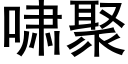 啸聚